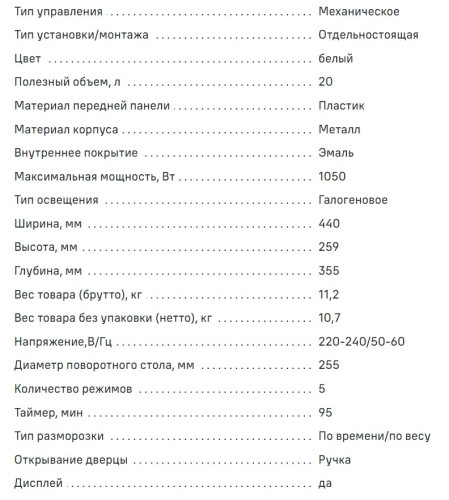 | | |
|---|---|
| Тип управления | Механическое |
| Тип установки/монтажа | Отдельностоящая |
| Цвет | белый |
| Полезный объем, л | 20 |
| Материал передней панели | Пластик |
| Материал корпуса | Металл |
| Внутреннее покрытие | Эмаль |
| Максимальная мощность, Вт | 1050 |
| Тип освещения | Галогеновое |
| Ширина, мм | 440 |
| Высота, мм | 259 |
| Глубина, мм | 355 |
| Вес товара (брутто), кг | 11,2 |
| Вес товара без упаковки (нетто), кг | 10,7 |
| Напряжение,В/Гц | 220-240/50-60 |
| Диаметр поворотного стола, мм | 255 |
| Количество режимов | 5 |
| Таймер, мин | 95 |
| Тип разморозки | По времени/по весу |
| Открывание дверцы | Ручка |
| Дисплей | да |